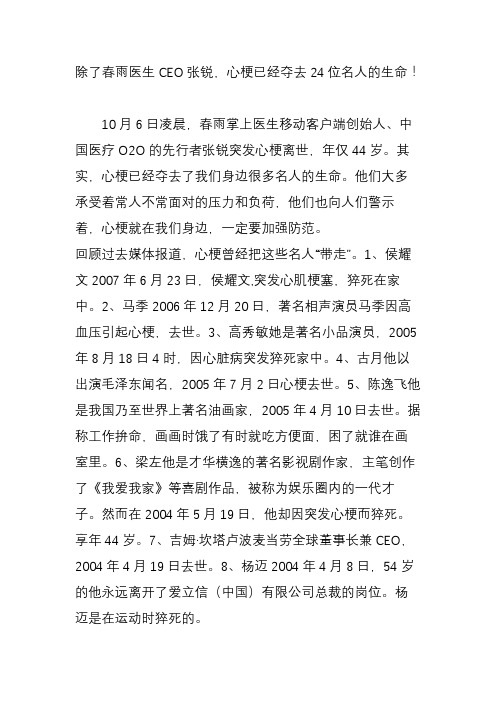 除了春雨医生 CEO 张锐，心梗已经夺去 24 位名人的生命！

10 月 6 日凌晨，春雨掌上医生移动客户端创始人、中国医疗 O2O 的先行者张锐突发心梗离世，年仅 44 岁。其实，心梗已经夺去了我们身边很多名人的生命。他们大多承受着常人不常面对的压力和负荷，他们也向人们警示着，心梗就在我们身边，一定要加强防范。
回顾过去媒体报道，心梗曾经把这些名人“带走”。1、侯耀文 2007 年 6 月 23 日，侯耀文,突发心肌梗塞，猝死在家中。2、马季 2006 年 12 月 20 日，著名相声演员马季因高血压引起心梗，去世。3、高秀敏她是著名小品演员，2005 年 8 月 18 日 4 时，因心脏病突发猝死家中。4、古月他以出演毛泽东闻名，2005 年 7 月 2 日心梗去世。5、陈逸飞他是我国乃至世界上著名油画家，2005 年 4 月 10 日去世。据称工作拚命，画画时饿了有时就吃方便面，困了就谁在画室里。6、梁左他是才华横逸的著名影视剧作家，主笔创作了《我爱我家》等喜剧作品，被称为娱乐圈内的一代才子。然而在 2004 年 5 月 19 日，他却因突发心梗而猝死。享年 44 岁。7、吉姆·坎塔卢波麦当劳全球董事长兼 CEO，2004 年 4 月 19 日去世。8、杨迈 2004 年 4 月 8 日，54 岁的他永远离开了爱立信（中国）有限公司总裁的岗位。杨迈是在运动时猝死的。